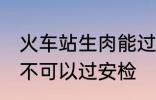 火车站生肉能过
不可以过安检